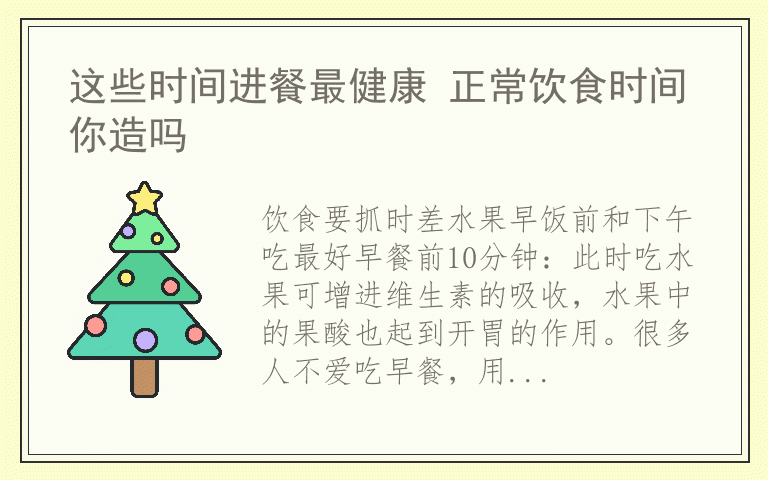 这些时间进餐最健康 正常饮食时间你造吗

饮食要抓时差水果早饭前和下午吃最好早餐前10分钟：此时吃水果可增进维生素的吸收，水果中的果酸也起到开胃的作用。很多人不爱吃早餐，用...